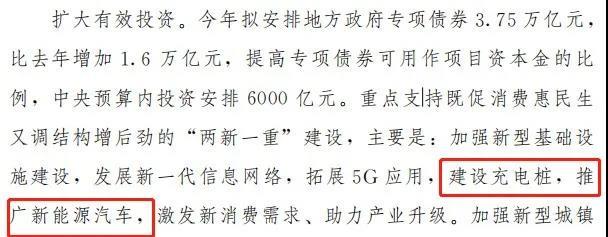 扩大有效投资。今年拟安排地方政府专项债券 3.75 万亿元，比去年增加 1.6 万亿元，提高专项债券可用作项目资本金的比例，中央预算内投资安排 6000 亿元。重点支持既促消费惠民生又调结构增后劲的“两新一重”建设，主要是：加强新型基础设施建设，发展新一代信息网络，拓展 5G 应用，建设充电桩，推广新能源汽车，激发新消费需求、助力产业升级。加强新型城镇